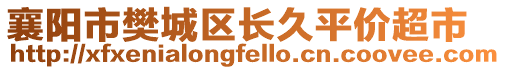 襄阳市樊城区长久平价超市
http://xfxenialongfello.cn.coovee.com